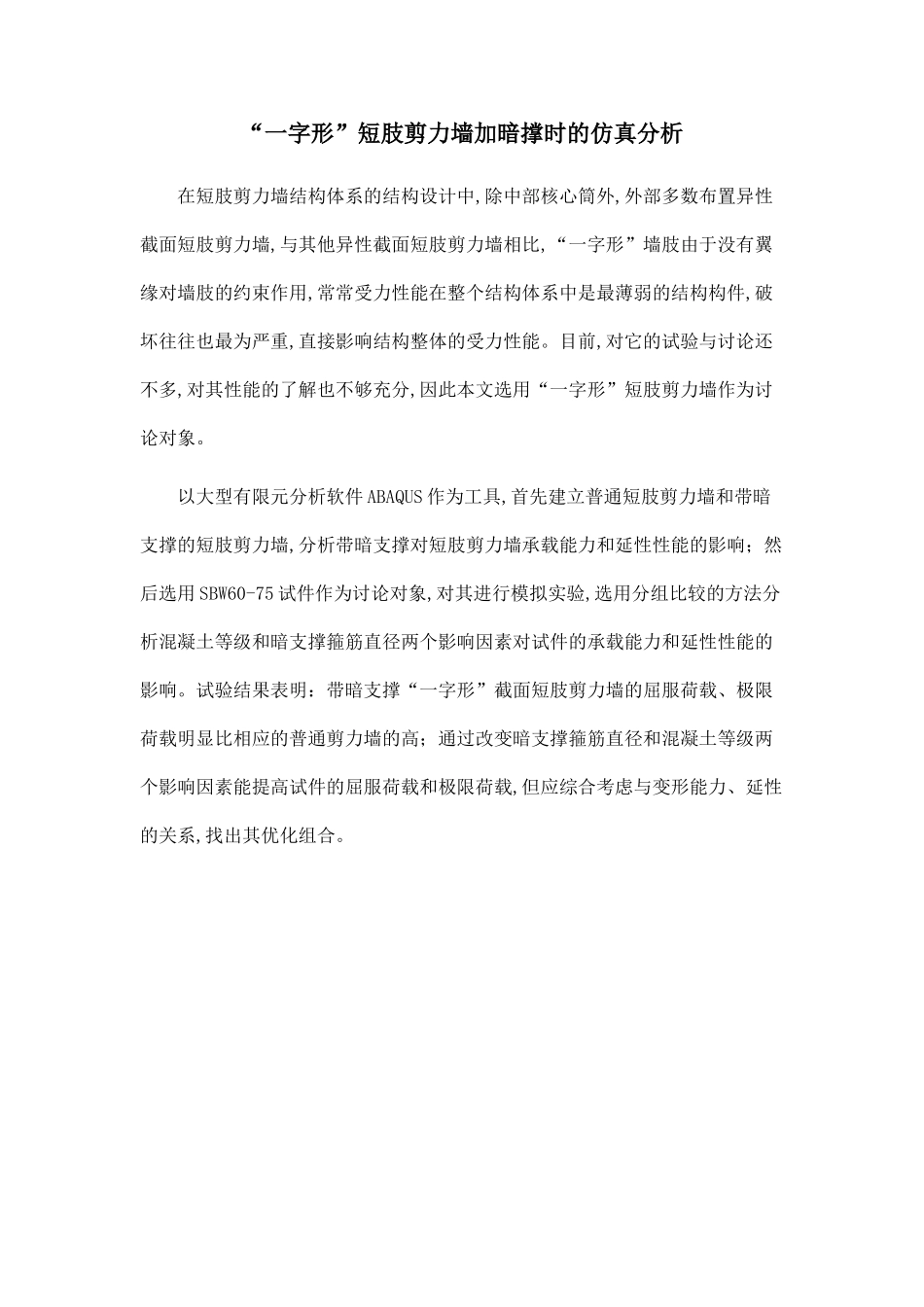 “一字形”短肢剪力墙加暗撑时的仿真分析

在短肢剪力墙结构体系的结构设计中,除中部核心筒外,外部多数布置异性截面短肢剪力墙,与其他异性截面短肢剪力墙相比,“一字形”墙肢由于没有翼缘对墙肢的约束作用,常常受力性能在整个结构体系中是最薄弱的结构构件,破坏往往也最为严重,直接影响结构整体的受力性能。目前,对它的试验与讨论还不多,对其性能的了解也不够充分,因此本文选用“一字形”短肢剪力墙作为讨论对象。

以大型有限元分析软件ABAQUS作为工具,首先建立普通短肢剪力墙和带暗支撑的短肢剪力墙,分析带暗支撑对短肢剪力墙承载能力和延性性能的影响;然后选用SBW60-75试件作为讨论对象,对其进行模拟实验,选用分组比较的方法分析混凝土等级和暗支撑箍筋直径两个影响因素对试件的承载能力和延性性能的影响。试验结果表明:带暗支撑“一字形”截面短肢剪力墙的屈服荷载、极限荷载明显比相应的普通剪力墙的高;通过改变暗支撑箍筋直径和混凝土等级两个影响因素能提高试件的屈服荷载和极限荷载,但应综合考虑与变形能力、延性的关系,找出其优化组合。